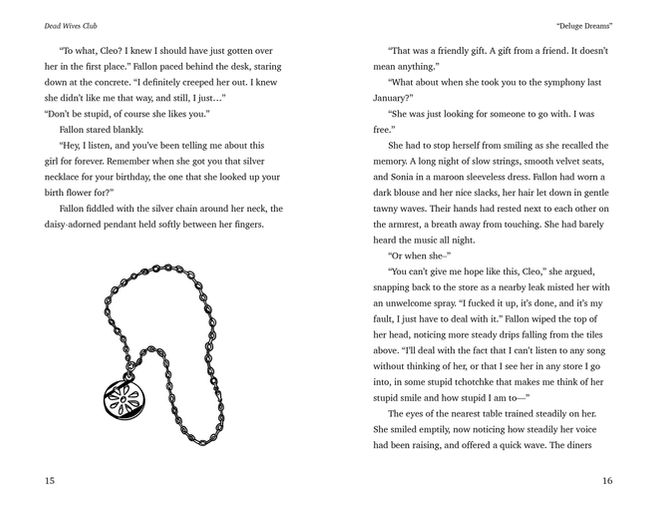 Dead Wives Club

"To what, Cleo? I knew I should have just gotten over her in the first place." Fallon paced behind the desk, staring down at the concrete. "I definitely creeped her out. I knew she didn't like me that way, and still, I just..."

"Don't be stupid, of course she likes you."

Fallon stared blankly.

"Hey, I listen, and you've been telling me about this girl for forever. Remember when she got you that silver necklace for your birthday, the one that she looked up your birth flower for?"

Fallon fiddled with the silver chain around her neck, the daisy-adorned pendant held softly between her fingers.

15

"Deluge Dreams"

"That was a friendly gift. A gift from a friend. It doesn't mean anything."

"What about when she took you to the symphony last January?"

"She was just looking for someone to go with. I was free."

She had to stop herself from smiling as she recalled the memory. A long night of slow strings, smooth velvet seats, and Sonia in a maroon sleeveless dress. Fallon had worn a dark blouse and her nice slacks, her hair let down in gentle tawny waves. Their hands had rested next to each other on the armrest, a breath away from touching. She had barely heard the music all night.

"Or when she–"

"You can't give me hope like this, Cleo," she argued, snapping back to the store as a nearby leak misted her with an unwelcome spray. "I fucked it up, it's done, and it's my fault, I just have to deal with it." Fallon wiped the top of her head, noticing more steady drips falling from the tiles above. "I'll deal with the fact that I can't listen to any song without thinking of her, or that I see her in any store I go into, in some stupid tchotchke that makes me think of her stupid smile and how stupid I am to—"

The eyes of the nearest table trained steadily on her. She smiled emptily, now noticing how steadily her voice had been raising, and offered a quick wave. The diners

16